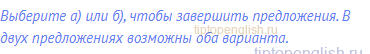 Выберите а) или б), чтобы завершить предложения. В двух предложениях возможны оба варианта.

tiptopenglish.ru

tiptopenglish.ru